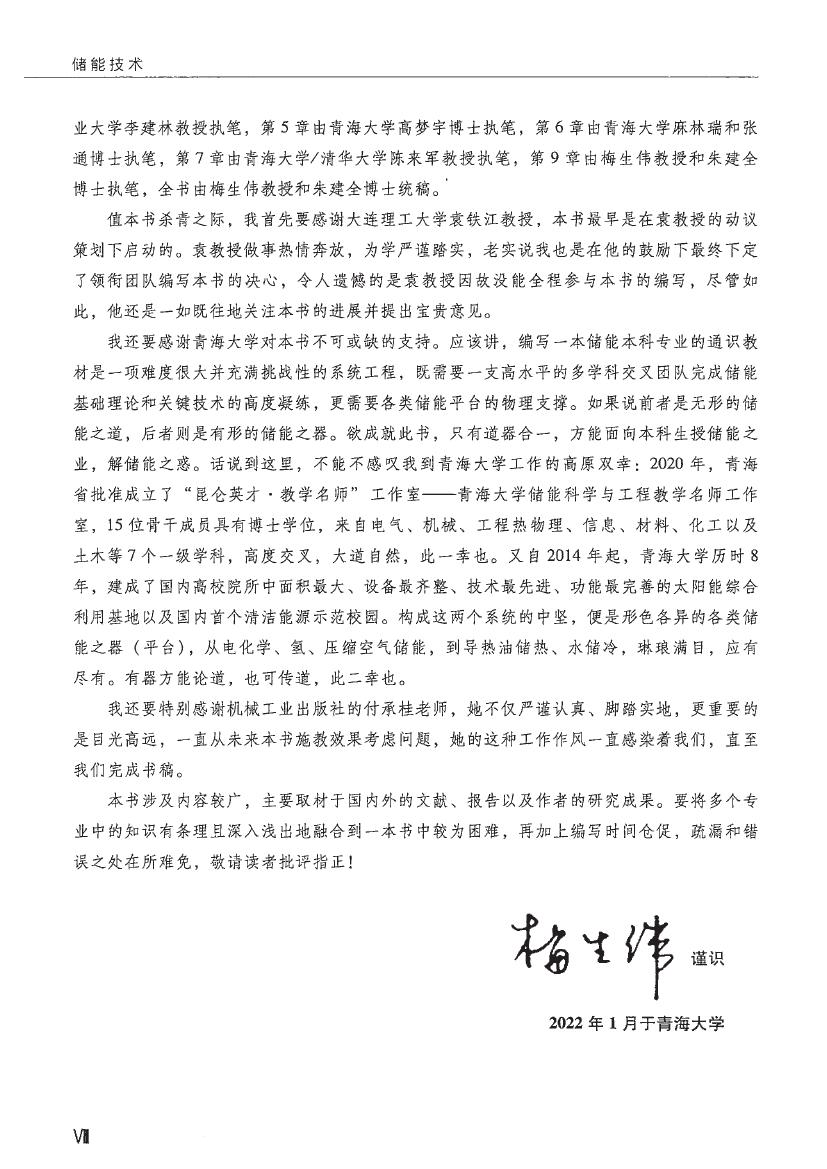 储能技术

业大学李建林教授执笔，第5章由青海大学高梦宇博士执笔，第6章由青海大学麻林瑞和张通博士执笔，第7章由青海大学/清华大学陈来军教授执笔，第9章由梅生伟教授和朱建全博士执笔，全书由梅生伟教授和朱建全博士统稿。

值本书杀青之际，我首先要感谢大连理工大学袁铁江教授，本书最早是在袁教授的动议策划下启动的。袁教授做事热情奔放，为学严谨踏实，老实说我也是在他的鼓励下最终下定了领衔团队编写本书的决心，令人遗憾的是袁教授因故没能全程参与本书的编写，尽管如此，他还是一如既往地关注本书的进展并提出宝贵意见。

我还要感谢青海大学对本书不可或缺的支持。应该讲，编写一本储能本科专业的通识教材是一项难度很大并充满挑战性的系统工程，既需要一支高水平的多学科交叉团队完成储能基础理论和关键技术的高度凝练，更需要各类储能平台的物理支撑。如果说前者是无形的储能之道，后者则是有形的储能之器。欲成就此书，只有道器合一，方能面向本科生授储能之业，解储能之惑。话说到这里，不能不感叹我到青海大学工作的高原双幸：2020年，青海省批准成立了“昆仑英才·教学名师”工作室——青海大学储能科学与工程教学名师工作室，15位骨干成员具有博士学位，来自电气、机械、工程热物理、信息、材料、化工以及土木等7个一级学科，高度交叉，大道自然，此一幸也。又自2014年起，青海大学历时8年，建成了国内高校院所中面积最大、设备最齐整、技术最先进、功能最完善的太阳能综合利用基地以及国内首个清洁能源示范校园。构成这两个系统的中坚，便是形色各异的各类储能之器（平台），从电化学、氢、压缩空气储能，到导热油储热、水储冷，琳琅满目，应有尽有。有器方能论道，也可传道，此二幸也。

我还要特别感谢机械工业出版社的付承桂老师，她不仅严谨认真、脚踏实地，更重要的是目光高远，一直从未来本书施教效果考虑问题，她的这种工作作风一直感染着我们，直至我们完成书稿。

本书涉及内容较广，主要取材于国内外的文献、报告以及作者的研究成果。要将多个专业中的知识有条理且深入浅出地融合到一本书中较为困难，再加上编写时间仓促，疏漏和错误之处在所难免，敬请读者批评指正！

梅生伟 谨识

2022年1月于青海大学

Ⅷ